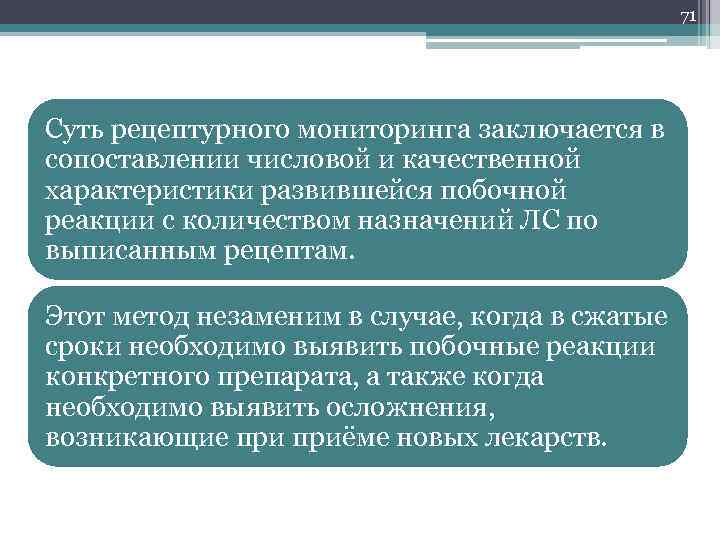 71

Суть рецептурного мониторинга заключается в сопоставлении числовой и качественной характеристики развившейся побочной реакции с количеством назначений ЛС по выписанным рецептам.

Этот метод незаменим в случае, когда в сжатые сроки необходимо выявить побочные реакции конкретного препарата, а также когда необходимо выявить осложнения, возникающие при приёме новых лекарств.